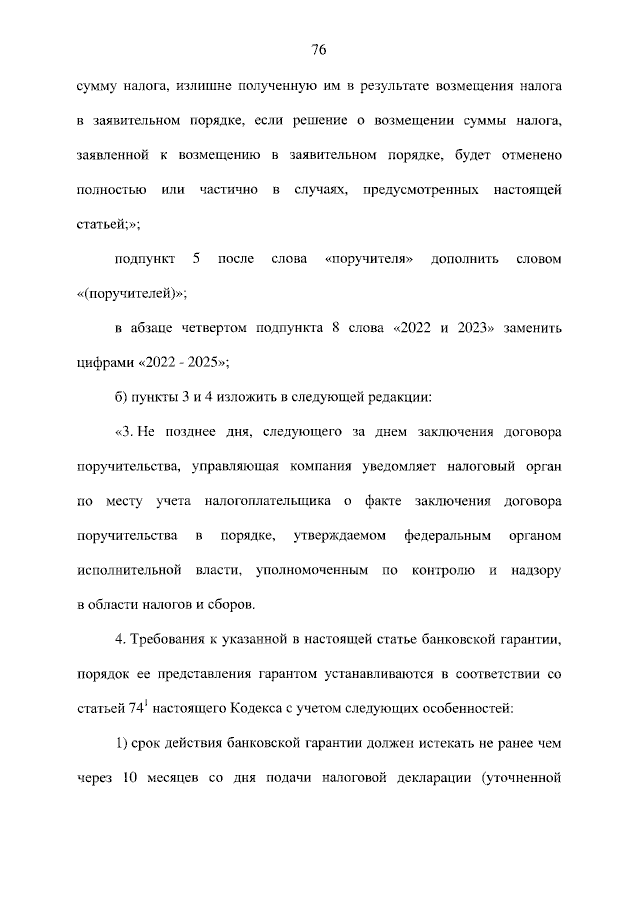 76

сумму налога, излишне полученную им в результате возмещения налога в заявительном порядке, если решение о возмещении суммы налога, заявленной к возмещению в заявительном порядке, будет отменено полностью или частично в случаях, предусмотренных настоящей статьей;»;

подпункт 5 после слова «поручителя» дополнить словом «(поручителей)»;

в абзаце четвертом подпункта 8 слова «2022 и 2023» заменить цифрами «2022 - 2025»;

б) пункты 3 и 4 изложить в следующей редакции:

«3. Не позднее дня, следующего за днем заключения договора поручительства, управляющая компания уведомляет налоговый орган по месту учета налогоплательщика о факте заключения договора поручительства в порядке, утверждаемом федеральным органом исполнительной власти, уполномоченным по контролю и надзору в области налогов и сборов.

4. Требования к указанной в настоящей статье банковской гарантии, порядок ее представления гарантом устанавливаются в соответствии со статьей $74^1$ настоящего Кодекса с учетом следующих особенностей:

1) срок действия банковской гарантии должен истекать не ранее чем через 10 месяцев со дня подачи налоговой декларации (уточненной